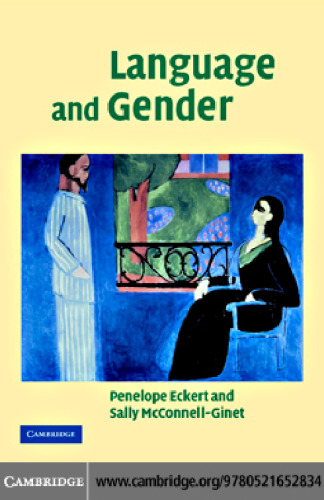 Language and Gender

Penelope Eckert and Sally McConnell-Ginet

CAMBRIDGE

CAMBRIDGE www.cambridge.org/9780521652834